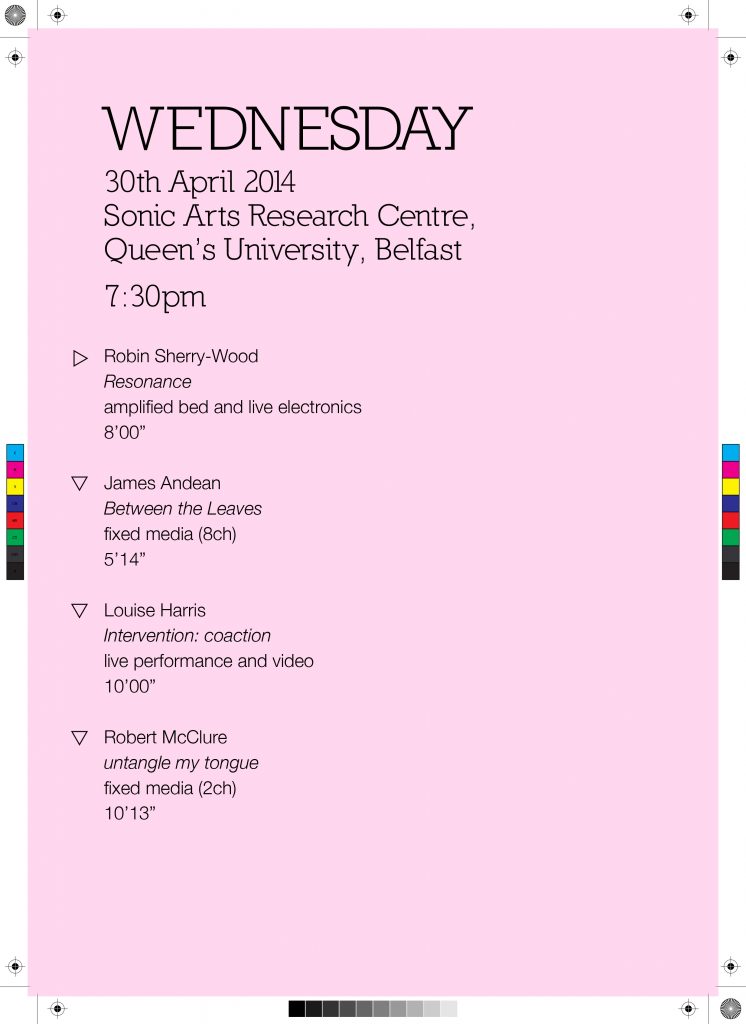 WEDNESDAY

30th April 2014
Sonic Arts Research Centre,
Queen's University, Belfast

7:30pm

▷ Robin Sherry-Wood
Resonance
amplified bed and live electronics
8'00"

▽ James Andean
Between the Leaves
fixed media (8ch)
5'14"

▽ Louise Harris
Intervention: coaction
live performance and video
10'00"

▽ Robert McClure
untangle my tongue
fixed media (2ch)
10'13"